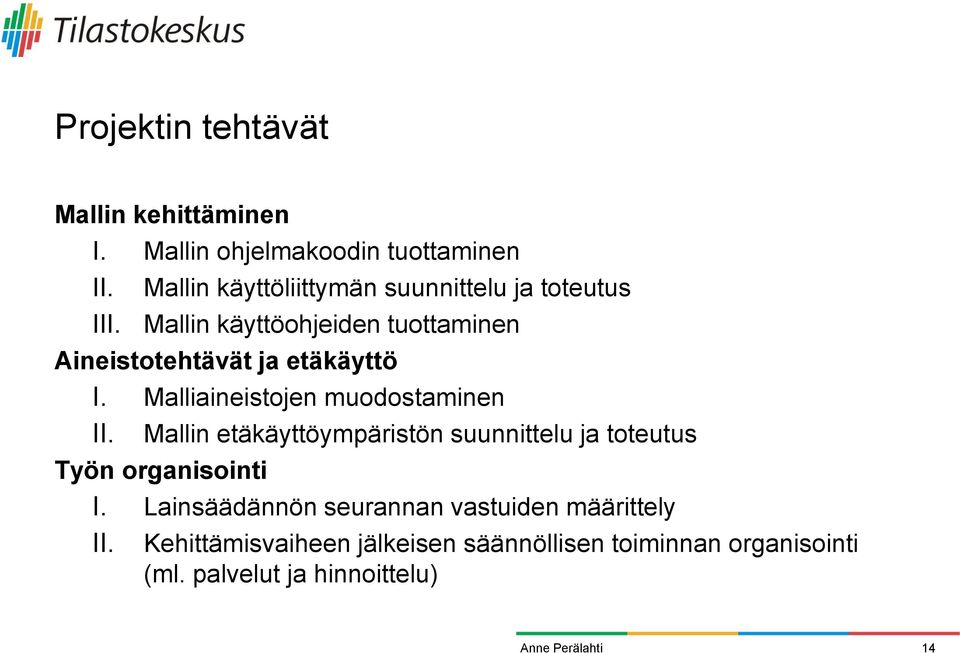 Tilastokeskus

Projektin tehtävät

Mallin kehittäminen
I. Mallin ohjelmakoodin tuottaminen
II. Mallin käyttöliittymän suunnittelu ja toteutus
III. Mallin käyttöohjeiden tuottaminen
Aineistotehtävät ja etäkäyttö
I. Malliaineistojen muodostaminen
II. Mallin etäkäyttöympäristön suunnittelu ja toteutus
Työn organisointi
I. Lainsäädännön seurannan vastuiden määrittely
II. Kehittämisvaiheen jälkeisen säännöllisen toiminnan organisointi (ml. palvelut ja hinnoittelu)

Anne Perälahti 14